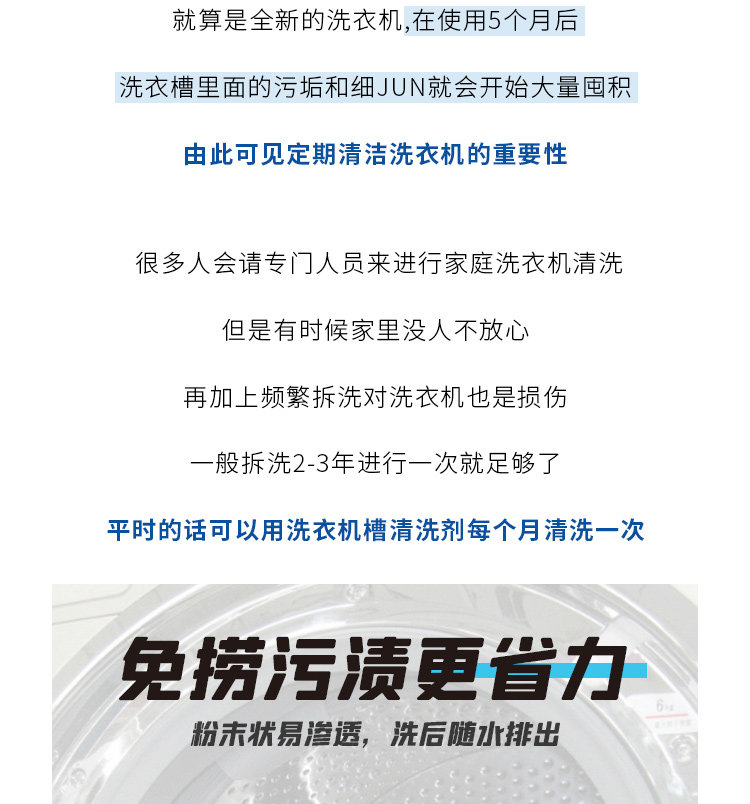 就算是全新的洗衣机,在使用5个月后

洗衣槽里面的污垢和细JUN就会开始大量囤积

由此可见定期清洁洗衣机的重要性

很多人会请专门人员来进行家庭洗衣机清洗

但是有时候家里没人不放心

再加上频繁拆洗对洗衣机也是损伤

一般拆洗2-3年进行一次就足够了

平时的话可以用洗衣机槽清洗剂每个月清洗一次

免捞污渍更省力

粉末状易渗透，洗后随水排出